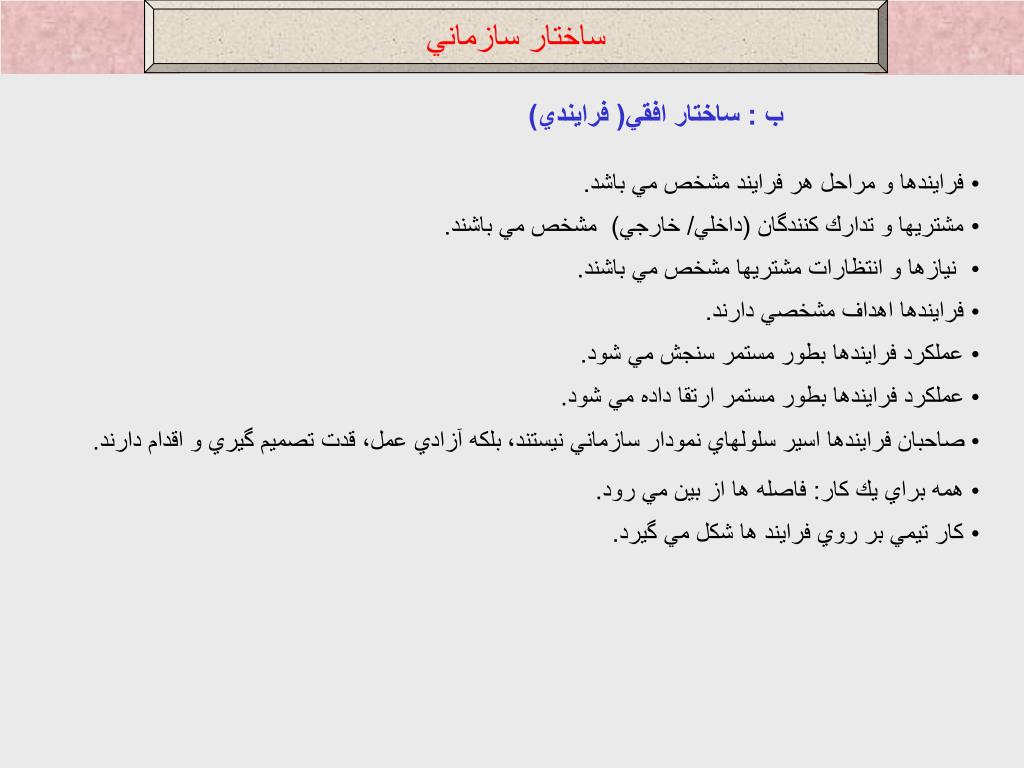 ساختار سازماني

ب : ساختار افقي( فرايندي)

• فرايندها و مراحل هر فرايند مشخص مي باشد.
• مشتريها و تدارك كنندگان (داخلي/ خارجي) مشخص مي باشند.
• نيازها و انتظارات مشتريها مشخص مي باشند.
• فرايندها اهداف مشخصي دارند.
• عملكرد فرايندها بطور مستمر سنجش مي شود.
• عملكرد فرايندها بطور مستمر ارتقا داده مي شود.
• صاحبان فرايندها اسير سلولهاي نمودار سازماني نيستند، بلكه آزادي عمل، قدت تصميم گيري و اقدام دارند.
• همه براي يك كار: فاصله ها از بين مي رود.
• كار تيمي بر روي فرايند ها شكل مي گيرد.